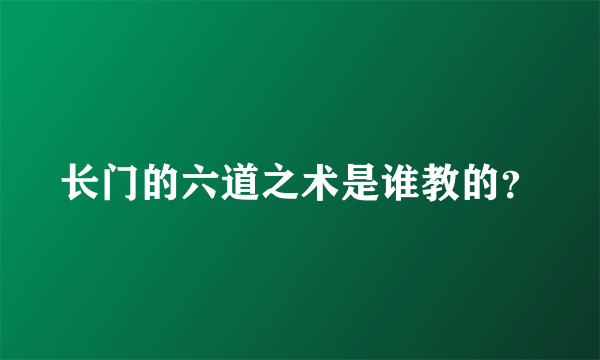 长门的六道之术是谁教的？